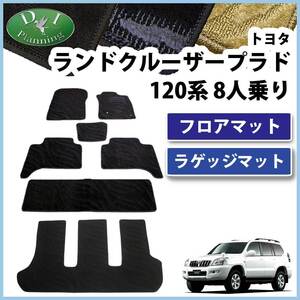 D.I
Planning

トヨタ
ランドクルーザープラド
120系 8人乗り

フロアマット

ラゲッジマット